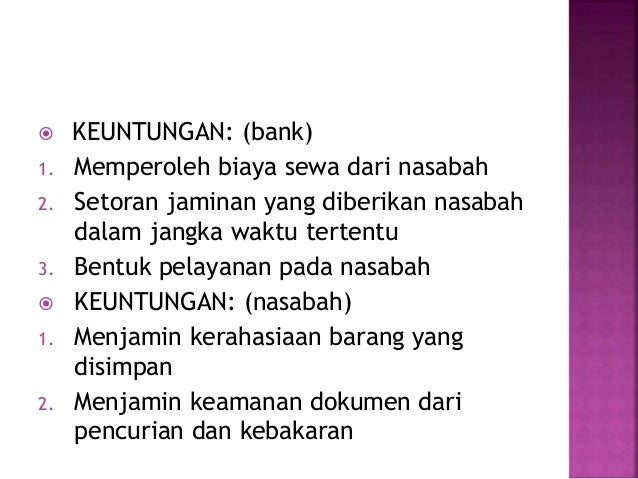 • KEUNTUNGAN: (bank)
1. Memperoleh biaya sewa dari nasabah
2. Setoran jaminan yang diberikan nasabah dalam jangka waktu tertentu
3. Bentuk pelayanan pada nasabah
• KEUNTUNGAN: (nasabah)
1. Menjamin kerahasiaan barang yang disimpan
2. Menjamin keamanan dokumen dari pencurian dan kebakaran